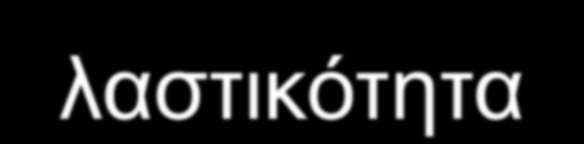 λαστικότητα